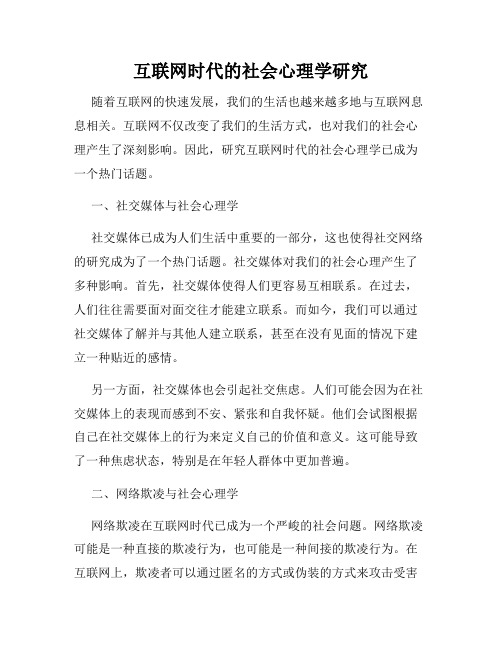 互联网时代的社会心理学研究

随着互联网的快速发展，我们的生活也越来越多地与互联网息息相关。互联网不仅改变了我们的生活方式，也对我们的社会心理产生了深刻影响。因此，研究互联网时代的社会心理学已成为一个热门话题。

一、社交媒体与社会心理学

社交媒体已成为人们生活中重要的一部分，这也使得社交网络的研究成为了一个热门话题。社交媒体对我们的社会心理产生了多种影响。首先，社交媒体使得人们更容易互相联系。在过去，人们往往需要面对面交往才能建立联系。而如今，我们可以通过社交媒体了解并与其他人建立联系，甚至在没有见面的情况下建立一种贴近的感情。

另一方面，社交媒体也会引起社交焦虑。人们可能会因为在社交媒体上的表现而感到不安、紧张和自我怀疑。他们会试图根据自己在社交媒体上的行为来定义自己的价值和意义。这可能导致了一种焦虑状态，特别是在年轻人群体中更加普遍。

二、网络欺凌与社会心理学

网络欺凌在互联网时代已成为一个严峻的社会问题。网络欺凌可能是一种直接的欺凌行为，也可能是一种间接的欺凌行为。在互联网上，欺凌者可以通过匿名的方式或伪装的方式来攻击受害